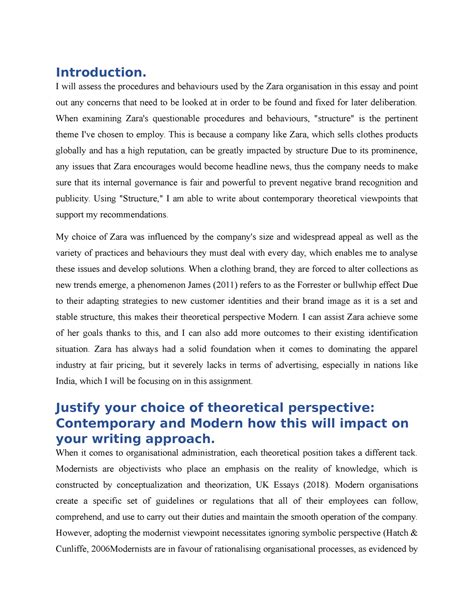 Introduction.

I will assess the procedures and behaviours used by the Zara organisation in this essay and point out any concerns that need to be looked at in order to be found and fixed for later deliberation. When examining Zara's questionable procedures and behaviours, "structure" is the pertinent theme I've chosen to employ. This is because a company like Zara, which sells clothes products globally and has a high reputation, can be greatly impacted by structure Due to its prominence, any issues that Zara encourages would become headline news, thus the company needs to make sure that its internal governance is fair and powerful to prevent negative brand recognition and publicity. Using "Structure," I am able to write about contemporary theoretical viewpoints that support my recommendations.

My choice of Zara was influenced by the company's size and widespread appeal as well as the variety of practices and behaviours they must deal with every day, which enables me to analyse these issues and develop solutions. When a clothing brand, they are forced to alter collections as new trends emerge, a phenomenon James (2011) refers to as the Forrester or bullwhip effect Due to their adapting strategies to new customer identities and their brand image as it is a set and stable structure, this makes their theoretical perspective Modern. I can assist Zara achieve some of her goals thanks to this, and I can also add more outcomes to their existing identification situation. Zara has always had a solid foundation when it comes to dominating the apparel industry at fair pricing, but it severely lacks in terms of advertising, especially in nations like India, which I will be focusing on in this assignment.

Justify your choice of theoretical perspective: Contemporary and Modern how this will impact on your writing approach.

When it comes to organisational administration, each theoretical position takes a different tack. Modernists are objectivists who place an emphasis on the reality of knowledge, which is constructed by conceptualization and theorization, UK Essays (2018). Modern organisations create a specific set of guidelines or regulations that all of their employees can follow, comprehend, and use to carry out their duties and maintain the smooth operation of the company. However, adopting the modernist viewpoint necessitates ignoring symbolic perspective (Hatch & Cunliffe, 2006Modernists are in favour of rationalising organisational processes, as evidenced by